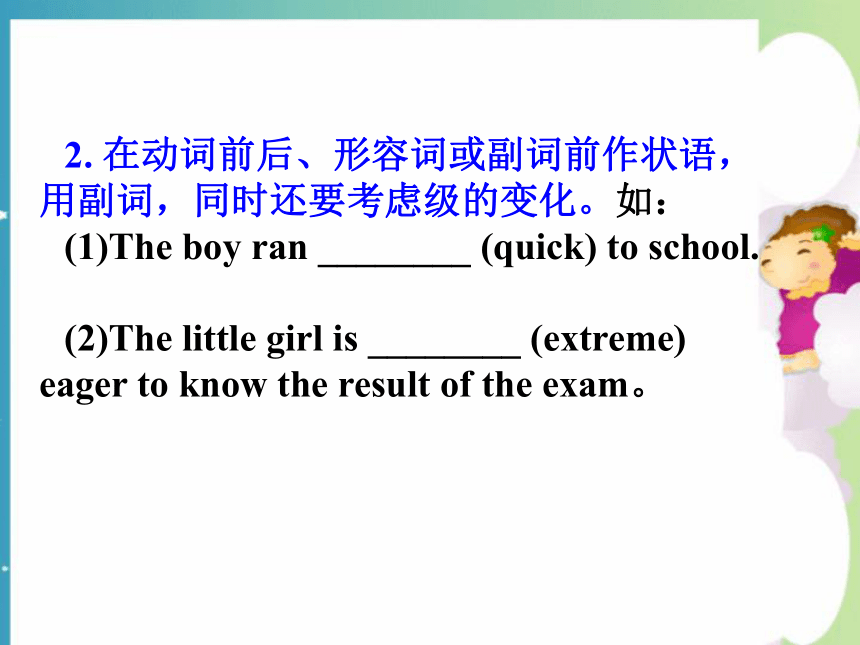 2. 在动词前后、形容词或副词前作状语，用副词，同时还要考虑级的变化。如：

(1)The boy ran ________ (quick) to school.

(2)The little girl is ________ (extreme) eager to know the result of the exam。